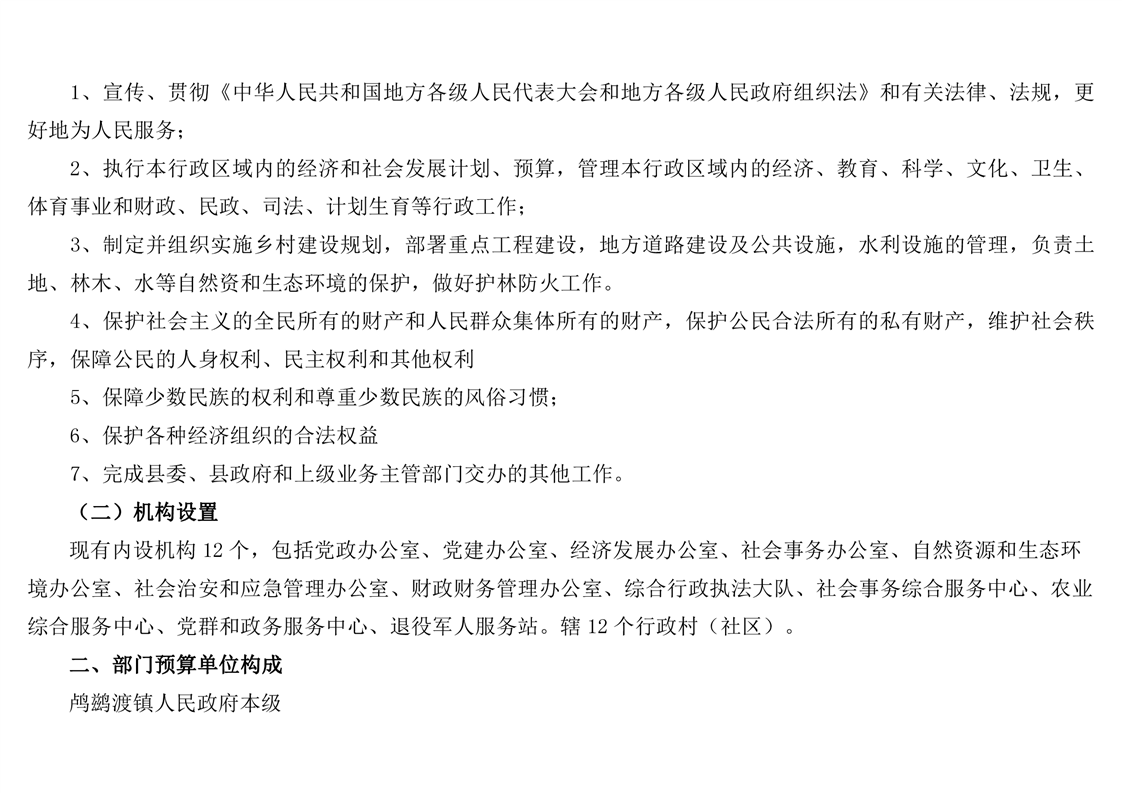 1、宣传、贯彻《中华人民共和国地方各级人民代表大会和地方各级人民政府组织法》和有关法律、法规，更好地为人民服务；

2、执行本行政区域内的经济和社会发展计划、预算，管理本行政区域内的经济、教育、科学、文化、卫生、体育事业和财政、民政、司法、计划生育等行政工作；

3、制定并组织实施乡村建设规划，部署重点工程建设，地方道路建设及公共设施，水利设施的管理，负责土地、林木、水等自然资和生态环境的保护，做好护林防火工作。

4、保护社会主义的全民所有的财产和人民群众集体所有的财产，保护公民合法所有的私有财产，维护社会秩序，保障公民的人身权利、民主权利和其他权利

5、保障少数民族的权利和尊重少数民族的风俗习惯；

6、保护各种经济组织的合法权益

7、完成县委、县政府和上级业务主管部门交办的其他工作。

（二）机构设置

现有内设机构 12 个，包括党政办公室、党建办公室、经济发展办公室、社会事务办公室、自然资源和生态环境办公室、社会治安和应急管理办公室、财政财务管理办公室、综合行政执法大队、社会事务综合服务中心、农业综合服务中心、党群和政务服务中心、退役军人服务站。辖 12 个行政村（社区）。

二、部门预算单位构成

鸬鹚渡镇人民政府本级